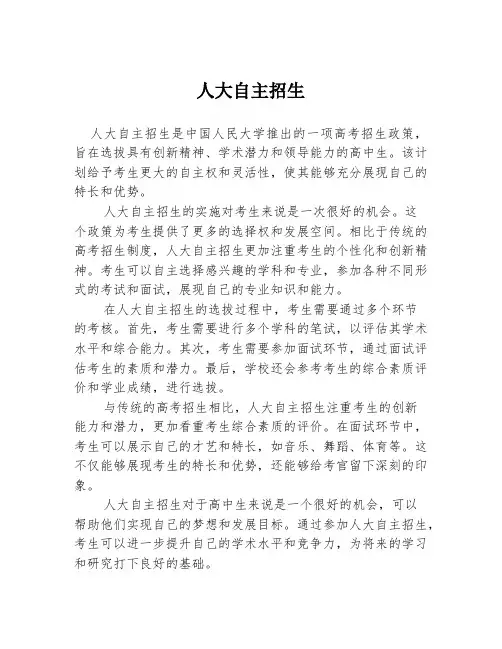 人大自主招生

人大自主招生是中国人民大学推出的一项高考招生政策，旨在选拔具有创新精神、学术潜力和领导能力的高中生。该计划给予考生更大的自主权和灵活性，使其能够充分展现自己的特长和优势。

人大自主招生的实施对考生来说是一次很好的机会。这个政策为考生提供了更多的选择权和发展空间。相比于传统的高考招生制度，人大自主招生更加注重考生的个性化和创新精神。考生可以自主选择感兴趣的学科和专业，参加各种不同形式的考试和面试，展现自己的专业知识和能力。

在人大自主招生的选拔过程中，考生需要通过多个环节的考核。首先，考生需要进行多个学科的笔试，以评估其学术水平和综合能力。其次，考生需要参加面试环节，通过面试评估考生的素质和潜力。最后，学校还会参考考生的综合素质评价和学业成绩，进行选拔。

与传统的高考招生相比，人大自主招生注重考生的创新能力和潜力，更加看重考生综合素质的评价。在面试环节中，考生可以展示自己的才艺和特长，如音乐、舞蹈、体育等。这不仅能够展现考生的特长和优势，还能够给考官留下深刻的印象。

人大自主招生对于高中生来说是一个很好的机会，可以帮助他们实现自己的梦想和发展目标。通过参加人大自主招生，考生可以进一步提升自己的学术水平和竞争力，为将来的学习和研究打下良好的基础。